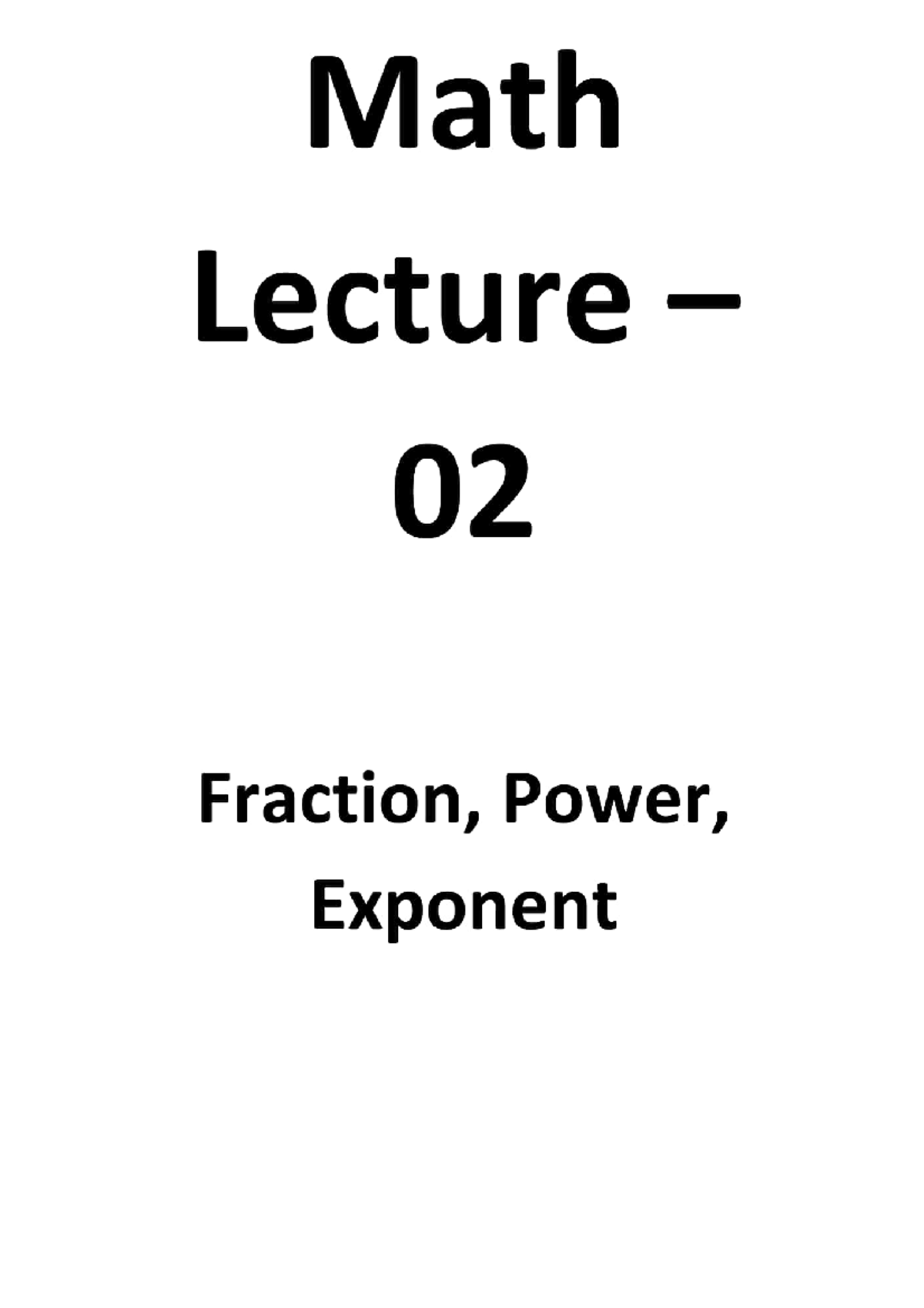 Math Lecture – 02

Fraction, Power, Exponent